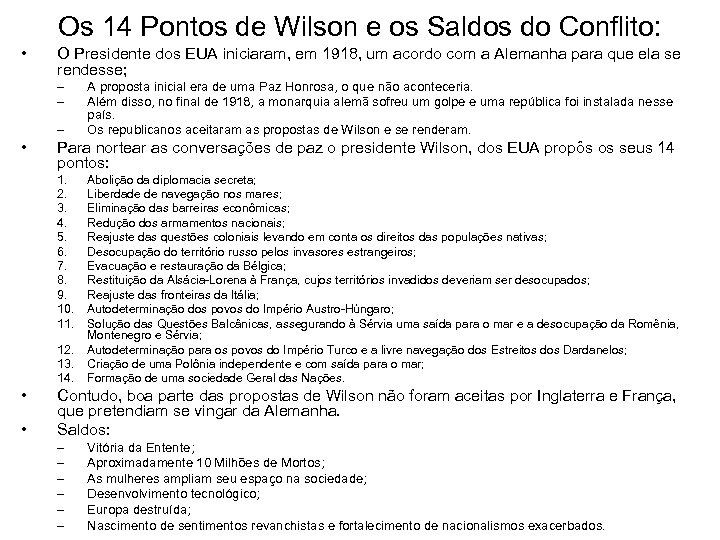 Os 14 Pontos de Wilson e os Saldos do Conflito:

• O Presidente dos EUA iniciaram, em 1918, um acordo com a Alemanha para que ela se rendesse;
– A proposta inicial era de uma Paz Honrosa, o que não aconteceria.
– Além disso, no final de 1918, a monarquia alemã sofreu um golpe e uma república foi instalada nesse país.
– Os republicanos aceitaram as propostas de Wilson e se renderam.

• Para nortear as conversações de paz o presidente Wilson, dos EUA propôs os seus 14 pontos:
1. Abolição da diplomacia secreta;
2. Liberdade de navegação nos mares;
3. Eliminação das barreiras econômicas;
4. Redução dos armamentos nacionais;
5. Reajuste das questões coloniais levando em conta os direitos das populações nativas;
6. Desocupação do território russo pelos invasores estrangeiros;
7. Evacuação e restauração da Bélgica;
8. Restituição da Alsácia-Lorena à França, cujos territórios invadidos deveriam ser desocupados;
9. Reajuste das fronteiras da Itália;
10. Autodeterminação dos povos do Império Austro-Húngaro;
11. Solução das Questões Balcânicas, assegurando à Sérvia uma saída para o mar e a desocupação da Romênia, Montenegro e Sérvia;
12. Autodeterminação para os povos do Império Turco e a livre navegação dos Estreitos dos Dardanelos;
13. Criação de uma Polônia independente e com saída para o mar;
14. Formação de uma sociedade Geral das Nações.

• Contudo, boa parte das propostas de Wilson não foram aceitas por Inglaterra e França, que pretendiam se vingar da Alemanha.

• Saldos:
– Vitória da Entente;
– Aproximadamente 10 Milhões de Mortos;
– As mulheres ampliam seu espaço na sociedade;
– Desenvolvimento tecnológico;
– Europa destruída;
– Nascimento de sentimentos revanchistas e fortalecimento de nacionalismos exacerbados.